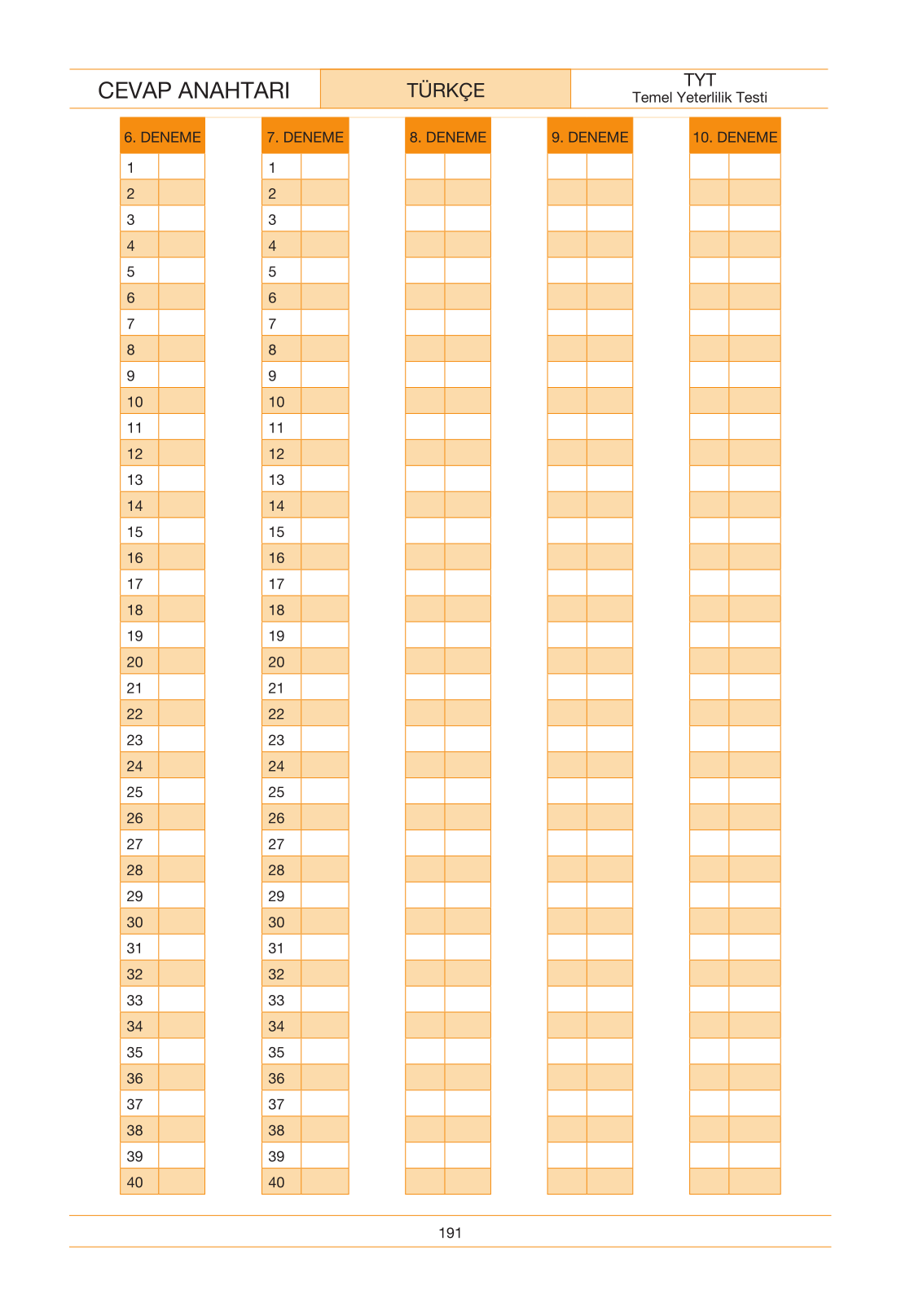 CEVAP ANAHTARI

TÜRKÇE

TYT
Temel Yeterlilik Testi

| 6. DENEME | |
|---|---|
| 1 | |
| 2 | |
| 3 | |
| 4 | |
| 5 | |
| 6 | |
| 7 | |
| 8 | |
| 9 | |
| 10 | |
| 11 | |
| 12 | |
| 13 | |
| 14 | |
| 15 | |
| 16 | |
| 17 | |
| 18 | |
| 19 | |
| 20 | |
| 21 | |
| 22 | |
| 23 | |
| 24 | |
| 25 | |
| 26 | |
| 27 | |
| 28 | |
| 29 | |
| 30 | |
| 31 | |
| 32 | |
| 33 | |
| 34 | |
| 35 | |
| 36 | |
| 37 | |
| 38 | |
| 39 | |
| 40 | |

| 7. DENEME | |
|---|---|
| 1 | |
| 2 | |
| 3 | |
| 4 | |
| 5 | |
| 6 | |
| 7 | |
| 8 | |
| 9 | |
| 10 | |
| 11 | |
| 12 | |
| 13 | |
| 14 | |
| 15 | |
| 16 | |
| 17 | |
| 18 | |
| 19 | |
| 20 | |
| 21 | |
| 22 | |
| 23 | |
| 24 | |
| 25 | |
| 26 | |
| 27 | |
| 28 | |
| 29 | |
| 30 | |
| 31 | |
| 32 | |
| 33 | |
| 34 | |
| 35 | |
| 36 | |
| 37 | |
| 38 | |
| 39 | |
| 40 | |

8. DENEME

9. DENEME

10. DENEME

191